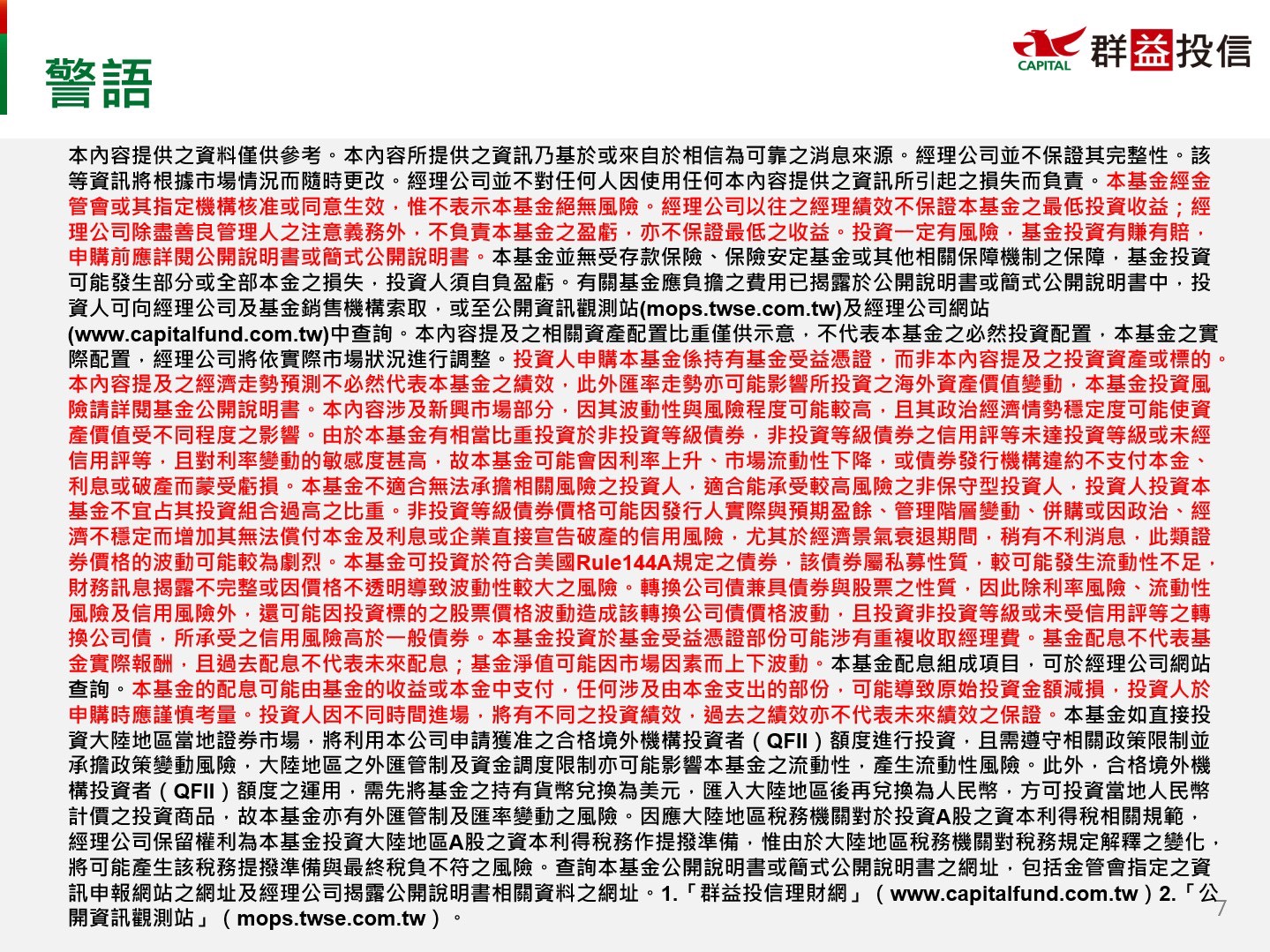 警語

CAPITAL 群益投信

本內容提供之資料僅供參考。本內容所提供之資訊乃基於或來自於相信為可靠之消息來源。經理公司並不保證其完整性。該等資訊將根據市場情況而隨時更改。經理公司並不對任何人因使用任何本內容提供之資訊所引起之損失而負責。本基金經金管會或其指定機構核准或同意生效，惟不表示本基金絕無風險。經理公司以往之經理績效不保證本基金之最低投資收益；經理公司除盡善良管理人之注意義務外，不負責本基金之盈虧，亦不保證最低之收益。投資一定有風險，基金投資有賺有賠，申購前應詳閱公開說明書或簡式公開說明書。本基金並無受存款保險、保險安定基金或其他相關保障機制之保障，基金投資可能發生部分或全部本金之損失，投資人須自負盈虧。有關基金應負擔之費用已揭露於公開說明書或簡式公開說明書中，投資人可向經理公司及基金銷售機構索取，或至公開資訊觀測站(mops.twse.com.tw)及經理公司網站(www.capitalfund.com.tw)中查詢。本內容提及之相關資產配置比重僅供示意，不代表本基金之必然投資配置，本基金之實際配置，經理公司將依實際市場狀況進行調整。投資人申購本基金係持有基金受益憑證，而非本內容提及之投資資產或標的。本內容提及之經濟走勢預測不必然代表本基金之績效，此外匯率走勢亦可能影響所投資之海外資產價值變動，本基金投資風險請詳閱基金公開說明書。本內容涉及新興市場部分，因其波動性與風險程度可能較高，且其政治經濟情勢穩定度可能使資產價值受不同程度之影響。由於本基金有相當比重投資於非投資等級債券，非投資等級債券之信用評等未達投資等級或未經信用評等，且對利率變動的敏感度甚高，故本基金可能會因利率上升、市場流動性下降，或債券發行機構違約不支付本金、利息或破產而蒙受虧損。本基金不適合無法承擔相關風險之投資人，適合能承受較高風險之非保守型投資人，投資人投資本基金不宜占其投資組合過高之比重。非投資等級債券價格可能因發行人實際與預期盈餘、管理階層變動、併購或因政治、經濟不穩定而增加其無法償付本金及利息或企業直接宣告破產的信用風險，尤其於經濟景氣衰退期間，稍有不利消息，此類證券價格的波動可能較為劇烈。本基金可投資於符合美國Rule144A規定之債券，該債券屬私募性質，較可能發生流動性不足，財務訊息揭露不完整或因價格不透明導致波動性較大之風險。轉換公司債兼具債券與股票之性質，因此除利率風險、流動性風險及信用風險外，還可能因投資標的之股票價格波動造成該轉換公司債價格波動，且投資非投資等級或未受信用評等之轉換公司債，所承受之信用風險高於一般債券。本基金投資於基金受益憑證部份可能涉有重複收取經理費。基金配息不代表基金實際報酬，且過去配息不代表未來配息；基金淨值可能因市場因素而上下波動。本基金配息組成項目，可於經理公司網站查詢。本基金的配息可能由基金的收益或本金中支付，任何涉及由本金支出的部份，可能導致原始投資金額減損，投資人於申購時應謹慎考量。投資人因不同時間進場，將有不同之投資績效，過去之績效亦不代表未來績效之保證。本基金如直接投資大陸地區當地證券市場，將利用本公司申請獲准之合格境外機構投資者（QFII）額度進行投資，且需遵守相關政策限制並承擔政策變動風險，大陸地區之外匯管制及資金調度限制亦可能影響本基金之流動性，產生流動性風險。此外，合格境外機構投資者（QFII）額度之運用，需先將基金之持有貨幣兌換為美元，匯入大陸地區後再兌換為人民幣，方可投資當地人民幣計價之投資商品，故本基金亦有外匯管制及匯率變動之風險。因應大陸地區稅務機關對於投資A股之資本利得稅相關規範，經理公司保留權利為本基金投資大陸地區A股之資本利得稅務作提撥準備，惟由於大陸地區稅務機關對稅務規定解釋之變化，將可能產生該稅務提撥準備與最終稅負不符之風險。查詢本基金公開說明書或簡式公開說明書之網址，包括金管會指定之資訊申報網站之網址及經理公司揭露公開說明書相關資料之網址。1.「群益投信理財網」（www.capitalfund.com.tw）2.「公開資訊觀測站」（mops.twse.com.tw）。

7